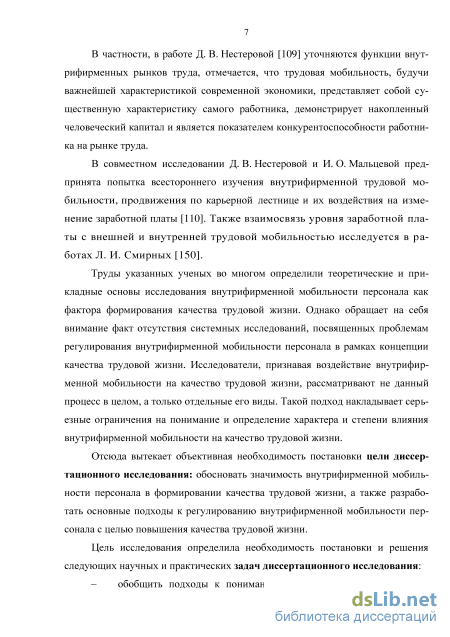 7

В частности, в работе Д. В. Нестеровой [109] уточняются функции внутрифирменных рынков труда, отмечается, что трудовая мобильность, будучи важнейшей характеристикой современной экономики, представляет собой существенную характеристику самого работника, демонстрирует накопленный человеческий капитал и является показателем конкурентоспособности работника на рынке труда.

В совместном исследовании Д. В. Нестеровой и И. О. Мальцевой предпринята попытка всестороннего изучения внутрифирменной трудовой мобильности, продвижения по карьерной лестнице и их воздействия на изменение заработной платы [110]. Также взаимосвязь уровня заработной платы с внешней и внутренней трудовой мобильностью исследуется в работах Л. И. Смирных [150].

Труды указанных ученых во многом определили теоретические и прикладные основы исследования внутрифирменной мобильности персонала как фактора формирования качества трудовой жизни. Однако обращает на себя внимание факт отсутствия системных исследований, посвященных проблемам регулирования внутрифирменной мобильности персонала в рамках концепции качества трудовой жизни. Исследователи, признавая воздействие внутрифирменной мобильности на качество трудовой жизни, рассматривают не данный процесс в целом, а только отдельные его виды. Такой подход накладывает серьезные ограничения на понимание и определение характера и степени влияния внутрифирменной мобильности на качество трудовой жизни.

Отсюда вытекает объективная необходимость постановки **цели диссертационного исследования:** обосновать значимость внутрифирменной мобильности персонала в формировании качества трудовой жизни, а также разработать основные подходы к регулированию внутрифирменной мобильности персонала с целью повышения качества трудовой жизни.

Цель исследования определила необходимость постановки и решения следующих научных и практических **задач диссертационного исследования**:

– обобщить подходы к пониман

dsLib.net
библиотека диссертаций